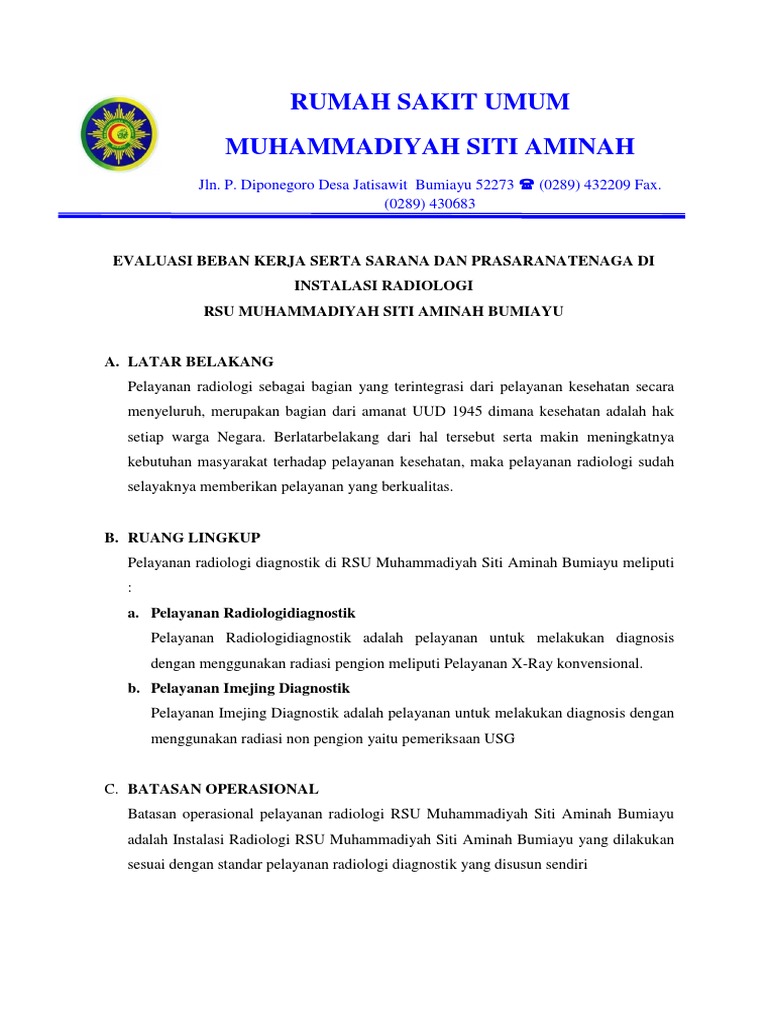 RUMAH SAKIT UMUM

MUHAMMADIYAH SITI AMINAH

Jln. P. Diponegoro Desa Jatisawit Bumiayu 52273 ☎ (0289) 432209 Fax. (0289) 430683

EVALUASI BEBAN KERJA SERTA SARANA DAN PRASARANATENAGA DI INSTALASI RADIOLOGI

RSU MUHAMMADIYAH SITI AMINAH BUMIAYU

A. LATAR BELAKANG

Pelayanan radiologi sebagai bagian yang terintegrasi dari pelayanan kesehatan secara menyeluruh, merupakan bagian dari amanat UUD 1945 dimana kesehatan adalah hak setiap warga Negara. Berlatarbelakang dari hal tersebut serta makin meningkatnya kebutuhan masyarakat terhadap pelayanan kesehatan, maka pelayanan radiologi sudah selayaknya memberikan pelayanan yang berkualitas.

B. RUANG LINGKUP

Pelayanan radiologi diagnostik di RSU Muhammadiyah Siti Aminah Bumiayu meliputi :

a. Pelayanan Radiologidiagnostik

Pelayanan Radiologidiagnostik adalah pelayanan untuk melakukan diagnosis dengan menggunakan radiasi pengion meliputi Pelayanan X-Ray konvensional.

b. Pelayanan Imejing Diagnostik

Pelayanan Imejing Diagnostik adalah pelayanan untuk melakukan diagnosis dengan menggunakan radiasi non pengion yaitu pemeriksaan USG

C. BATASAN OPERASIONAL

Batasan operasional pelayanan radiologi RSU Muhammadiyah Siti Aminah Bumiayu adalah Instalasi Radiologi RSU Muhammadiyah Siti Aminah Bumiayu yang dilakukan sesuai dengan standar pelayanan radiologi diagnostik yang disusun sendiri